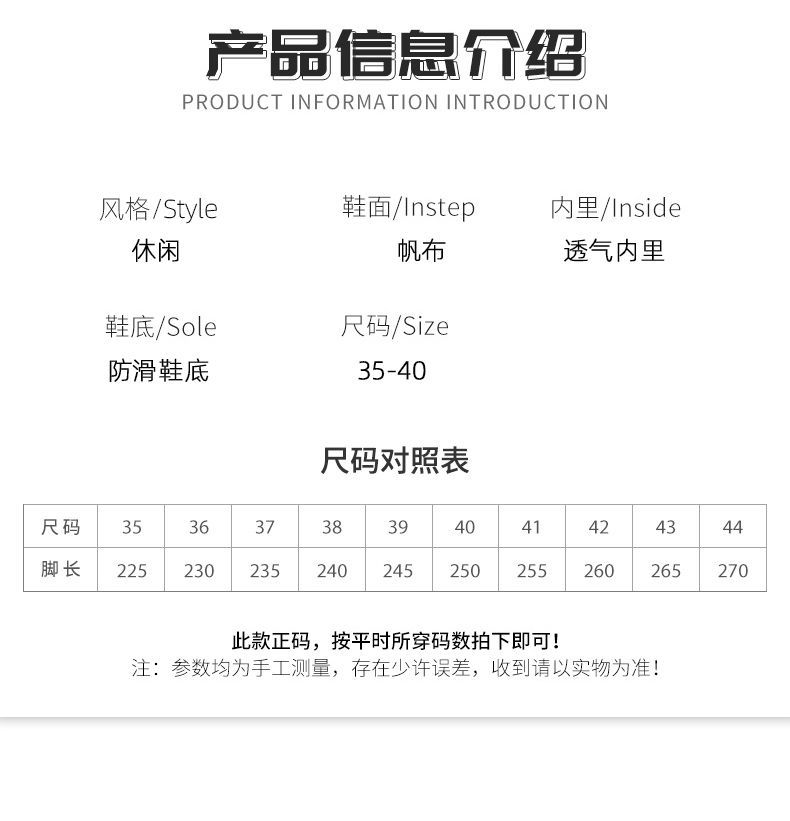 产品信息介绍
PRODUCT INFORMATION INTRODUCTION

风格/Style
休闲

鞋面/Instep
帆布

内里/Inside
透气内里

鞋底/Sole
防滑鞋底

尺码/Size
35-40

尺码对照表

| 尺码 | 35 | 36 | 37 | 38 | 39 | 40 | 41 | 42 | 43 | 44 |
|---|---|---|---|---|---|---|---|---|---|---|
| 脚长 | 225 | 230 | 235 | 240 | 245 | 250 | 255 | 260 | 265 | 270 |

此款正码，按平时所穿码数拍下即可！
注：参数均为手工测量，存在少许误差，收到请以实物为准！